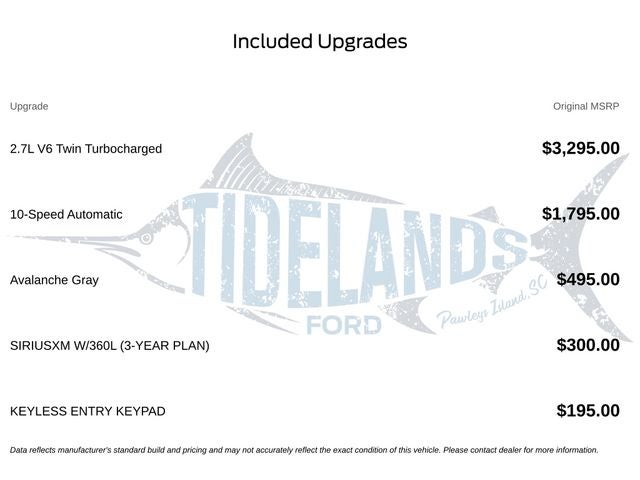 Included Upgrades

| Upgrade | Original MSRP |
|---|---|
| 2.7L V6 Twin Turbocharged | $3,295.00 |
| 10-Speed Automatic | $1,795.00 |
| Avalanche Gray | $495.00 |
| SIRIUSXM W/360L (3-YEAR PLAN) | $300.00 |
| KEYLESS ENTRY KEYPAD | $195.00 |

TIDELANDS FORD Pawleys Island, SC

Data reflects manufacturer's standard build and pricing and may not accurately reflect the exact condition of this vehicle. Please contact dealer for more information.